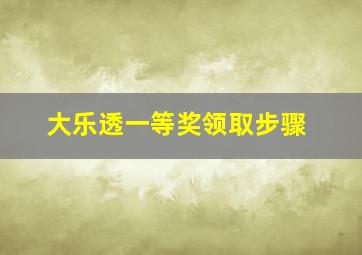 大乐透一等奖领取步骤